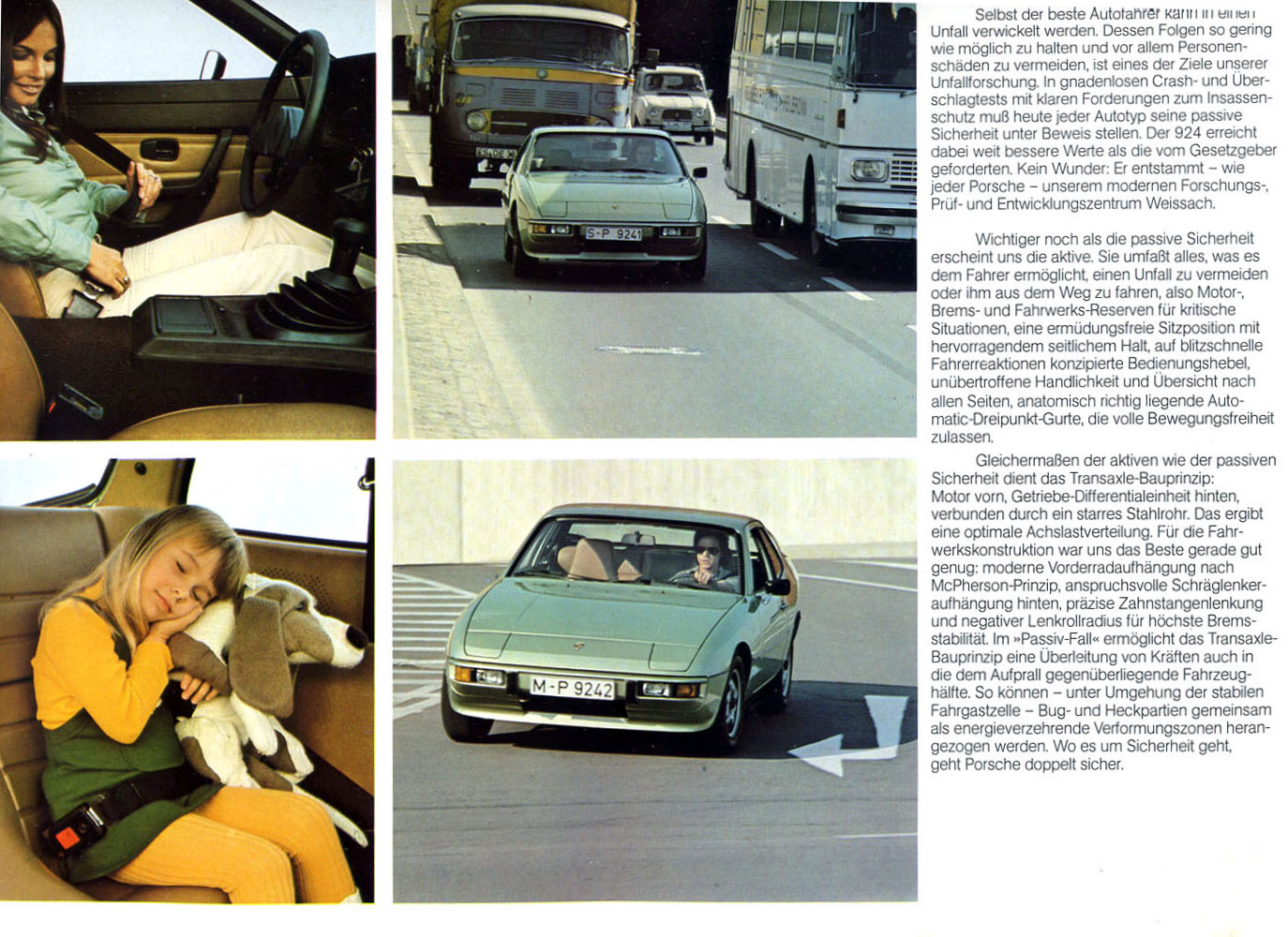 S-P 9241

M-P 9242

Selbst der beste Autofahrer kann in einen Unfall verwickelt werden. Dessen Folgen so gering wie möglich zu halten und vor allem Personenschäden zu vermeiden, ist eines der Ziele unserer Unfallforschung. In gnadenlosen Crash- und Überschlagtests mit klaren Forderungen zum Insassenschutz muß heute jeder Autotyp seine passive Sicherheit unter Beweis stellen. Der 924 erreicht dabei weit bessere Werte als die vom Gesetzgeber geforderten. Kein Wunder: Er entstammt – wie jeder Porsche – unserem modernen Forschungs-, Prüf- und Entwicklungszentrum Weissach.

Wichtiger noch als die passive Sicherheit erscheint uns die aktive. Sie umfaßt alles, was es dem Fahrer ermöglicht, einen Unfall zu vermeiden oder ihm aus dem Weg zu fahren, also Motor-, Brems- und Fahrwerks-Reserven für kritische Situationen, eine ermüdungsfreie Sitzposition mit hervorragendem seitlichem Halt, auf blitzschnelle Fahrerreaktionen konzipierte Bedienungshebel, unübertroffene Handlichkeit und Übersicht nach allen Seiten, anatomisch richtig liegende Automatic-Dreipunkt-Gurte, die volle Bewegungsfreiheit zulassen.

Gleichermaßen der aktiven wie der passiven Sicherheit dient das Transaxle-Bauprinzip: Motor vorn, Getriebe-Differentialeinheit hinten, verbunden durch ein starres Stahlrohr. Das ergibt eine optimale Achslastverteilung. Für die Fahrwerkskonstruktion war uns das Beste gerade gut genug: moderne Vorderradaufhängung nach McPherson-Prinzip, anspruchsvolle Schräglenkeraufhängung hinten, präzise Zahnstangenlenkung und negativer Lenkrollradius für höchste Bremsstabilität. Im »Passiv-Fall« ermöglicht das Transaxle-Bauprinzip eine Überleitung von Kräften auch in die dem Aufprall gegenüberliegende Fahrzeughälfte. So können – unter Umgehung der stabilen Fahrgastzelle – Bug- und Heckpartien gemeinsam als energieverzehrende Verformungszonen herangezogen werden. Wo es um Sicherheit geht, geht Porsche doppelt sicher.